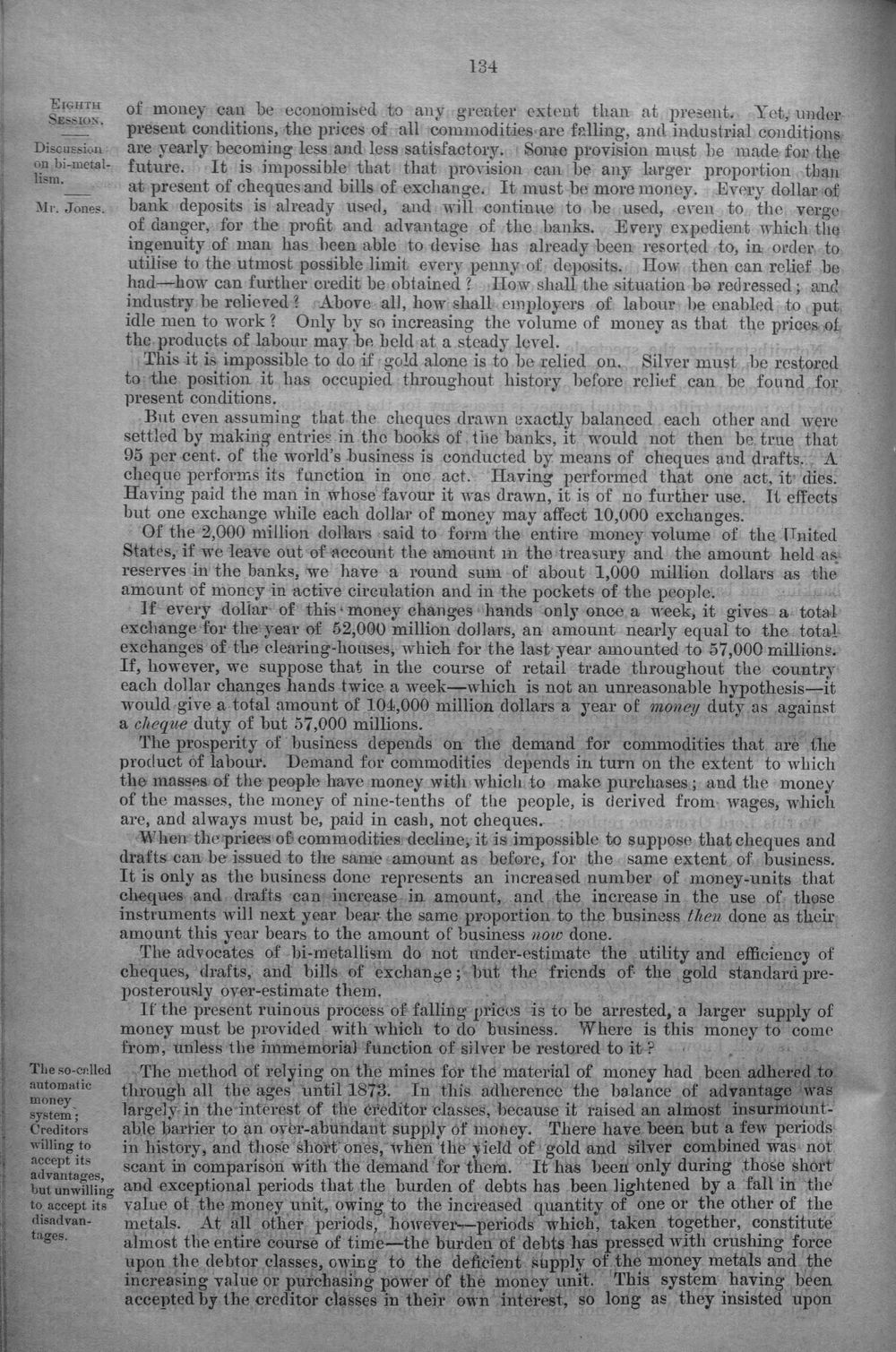 134

EIGHTH SESSION.

Discussion on bi-metallism.

Mr. Jones.

of money can be economised to any greater extent than at present. Yet, under present conditions, the prices of all commodities are falling, and industrial conditions are yearly becoming less and less satisfactory. Some provision must be made for the future. It is impossible that that provision can be any larger proportion than at present of cheques and bills of exchange. It must be more money. Every dollar of bank deposits is already used, and will continue to be used, even to the verge of danger, for the profit and advantage of the banks. Every expedient which the ingenuity of man has been able to devise has already been resorted to, in order to utilise to the utmost possible limit every penny of deposits. How then can relief be had—how can further credit be obtained? How shall the situation be redressed; and industry be relieved? Above all, how shall employers of labour be enabled to put idle men to work? Only by so increasing the volume of money as that the prices of the products of labour may be held at a steady level.

This it is impossible to do if gold alone is to be relied on. Silver must be restored to the position it has occupied throughout history before relief can be found for present conditions.

But even assuming that the cheques drawn exactly balanced each other and were settled by making entries in the books of the banks, it would not then be true that 95 per cent. of the world's business is conducted by means of cheques and drafts. A cheque performs its function in one act. Having performed that one act, it dies. Having paid the man in whose favour it was drawn, it is of no further use. It effects but one exchange while each dollar of money may affect 10,000 exchanges.

Of the 2,000 million dollars said to form the entire money volume of the United States, if we leave out of account the amount in the treasury and the amount held as reserves in the banks, we have a round sum of about 1,000 million dollars as the amount of money in active circulation and in the pockets of the people.

If every dollar of this money changes hands only once a week, it gives a total exchange for the year of 52,000 million dollars, an amount nearly equal to the total exchanges of the clearing-houses, which for the last year amounted to 57,000 millions. If, however, we suppose that in the course of retail trade throughout the country each dollar changes hands twice a week—which is not an unreasonable hypothesis—it would give a total amount of 104,000 million dollars a year of money duty as against a cheque duty of but 57,000 millions.

The prosperity of business depends on the demand for commodities that are the product of labour. Demand for commodities depends in turn on the extent to which the masses of the people have money with which to make purchases; and the money of the masses, the money of nine-tenths of the people, is derived from wages, which are, and always must be, paid in cash, not cheques.

When the prices of commodities decline, it is impossible to suppose that cheques and drafts can be issued to the same amount as before, for the same extent of business. It is only as the business done represents an increased number of money-units that cheques and drafts can increase in amount, and the increase in the use of those instruments will next year bear the same proportion to the business then done as their amount this year bears to the amount of business now done.

The advocates of bi-metallism do not under-estimate the utility and efficiency of cheques, drafts, and bills of exchange; but the friends of the gold standard preposterously over-estimate them.

If the present ruinous process of falling prices is to be arrested, a larger supply of money must be provided with which to do business. Where is this money to come from, unless the immemorial function of silver be restored to it?

The so-called automatic money system; Creditors willing to accept its advantages, but unwilling to accept its disadvantages.

The method of relying on the mines for the material of money had been adhered to through all the ages until 1873. In this adherence the balance of advantage was largely in the interest of the creditor classes, because it raised an almost insurmountable barrier to an over-abundant supply of money. There have been but a few periods in history, and those short ones, when the yield of gold and silver combined was not scant in comparison with the demand for them. It has been only during those short and exceptional periods that the burden of debts has been lightened by a fall in the value of the money unit, owing to the increased quantity of one or the other of the metals. At all other periods, however—periods which, taken together, constitute almost the entire course of time—the burden of debts has pressed with crushing force upon the debtor classes, owing to the deficient supply of the money metals and the increasing value or purchasing power of the money unit. This system having been accepted by the creditor classes in their own interest, so long as they insisted upon